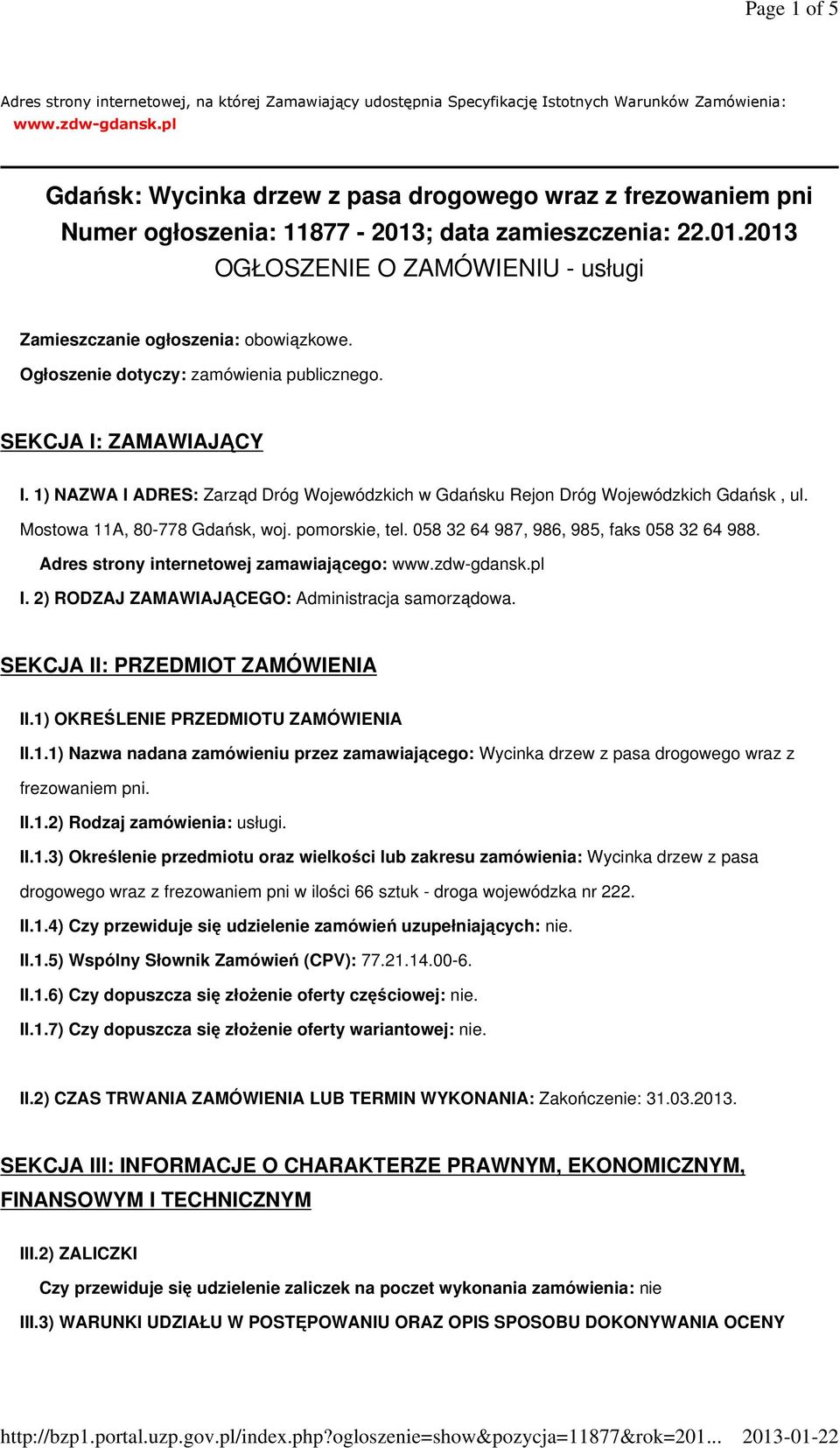 Page 1 of 5

Adres strony internetowej, na której Zamawiający udostępnia Specyfikację Istotnych Warunków Zamówienia: www.zdw-gdansk.pl

Gdańsk: Wycinka drzew z pasa drogowego wraz z frezowaniem pni
Numer ogłoszenia: 11877 - 2013; data zamieszczenia: 22.01.2013
OGŁOSZENIE O ZAMÓWIENIU - usługi

Zamieszczanie ogłoszenia: obowiązkowe.

Ogłoszenie dotyczy: zamówienia publicznego.

SEKCJA I: ZAMAWIAJĄCY

I. 1) NAZWA I ADRES: Zarząd Dróg Wojewódzkich w Gdańsku Rejon Dróg Wojewódzkich Gdańsk , ul. Mostowa 11A, 80-778 Gdańsk, woj. pomorskie, tel. 058 32 64 987, 986, 985, faks 058 32 64 988.

Adres strony internetowej zamawiającego: www.zdw-gdansk.pl

I. 2) RODZAJ ZAMAWIAJĄCEGO: Administracja samorządowa.

SEKCJA II: PRZEDMIOT ZAMÓWIENIA

II.1) OKREŚLENIE PRZEDMIOTU ZAMÓWIENIA

II.1.1) Nazwa nadana zamówieniu przez zamawiającego: Wycinka drzew z pasa drogowego wraz z frezowaniem pni.

II.1.2) Rodzaj zamówienia: usługi.

II.1.3) Określenie przedmiotu oraz wielkości lub zakresu zamówienia: Wycinka drzew z pasa drogowego wraz z frezowaniem pni w ilości 66 sztuk - droga wojewódzka nr 222.

II.1.4) Czy przewiduje się udzielenie zamówień uzupełniających: nie.

II.1.5) Wspólny Słownik Zamówień (CPV): 77.21.14.00-6.

II.1.6) Czy dopuszcza się złożenie oferty częściowej: nie.

II.1.7) Czy dopuszcza się złożenie oferty wariantowej: nie.

II.2) CZAS TRWANIA ZAMÓWIENIA LUB TERMIN WYKONANIA: Zakończenie: 31.03.2013.

SEKCJA III: INFORMACJE O CHARAKTERZE PRAWNYM, EKONOMICZNYM, FINANSOWYM I TECHNICZNYM

III.2) ZALICZKI

Czy przewiduje się udzielenie zaliczek na poczet wykonania zamówienia: nie

III.3) WARUNKI UDZIAŁU W POSTĘPOWANIU ORAZ OPIS SPOSOBU DOKONYWANIA OCENY

http://bzp1.portal.uzp.gov.pl/index.php?ogloszenie=show&pozycja=11877&rok=201... 2013-01-22